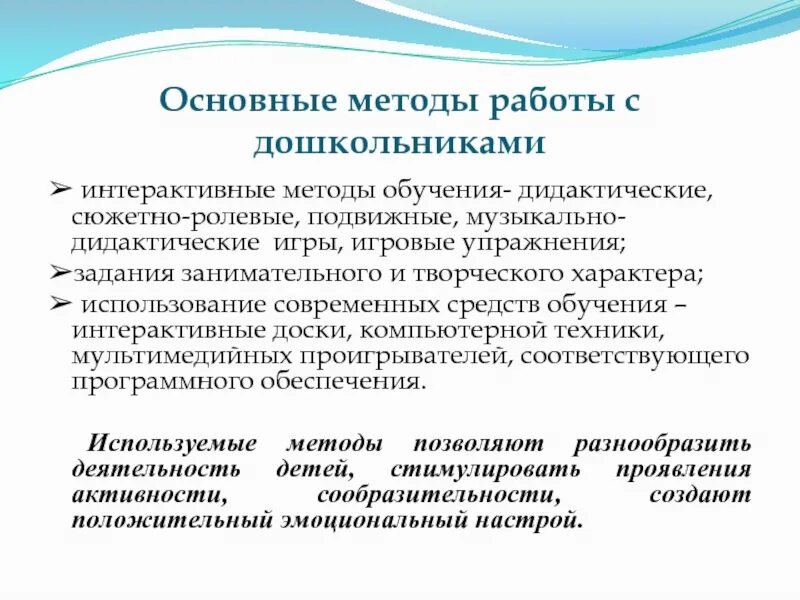 Основные методы работы с дошкольниками

➢ интерактивные методы обучения- дидактические, сюжетно-ролевые, подвижные, музыкально-дидактические игры, игровые упражнения;

➢задания занимательного и творческого характера;

➢ использование современных средств обучения – интерактивные доски, компьютерной техники, мультимедийных проигрывателей, соответствующего программного обеспечения.

Используемые методы позволяют разнообразить деятельность детей, стимулировать проявления активности, сообразительности, создают положительный эмоциональный настрой.